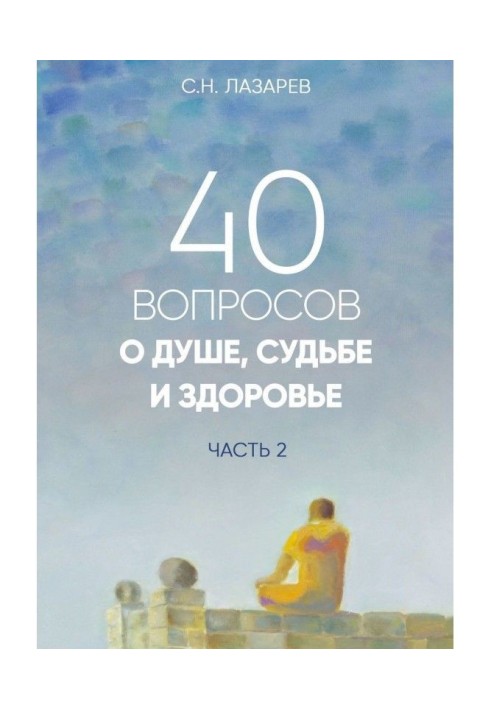 С.Н. ЛАЗАРЕВ

40
ВОПРОСОВ
О ДУШЕ, СУДЬБЕ
И ЗДОРОВЬЕ

ЧАСТЬ 2